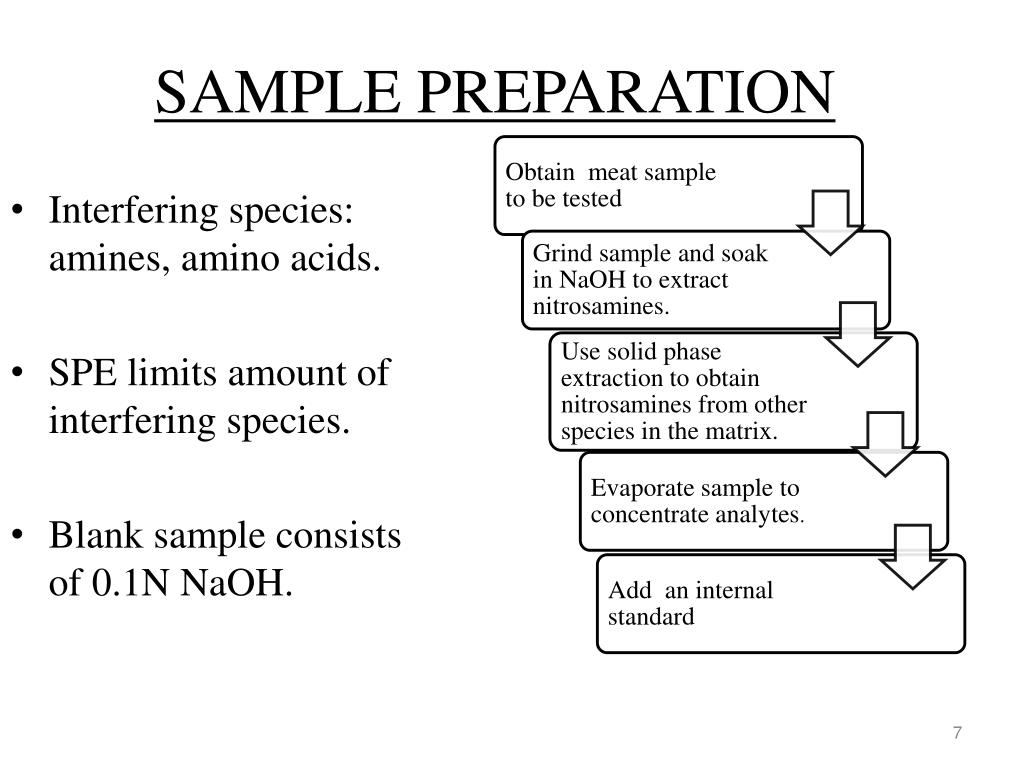 SAMPLE PREPARATION

• Interfering species: amines, amino acids.

• SPE limits amount of interfering species.

• Blank sample consists of 0.1N NaOH.

Obtain meat sample to be tested

Grind sample and soak in NaOH to extract nitrosamines.

Use solid phase extraction to obtain nitrosamines from other species in the matrix.

Evaporate sample to concentrate analytes.

Add an internal standard

7